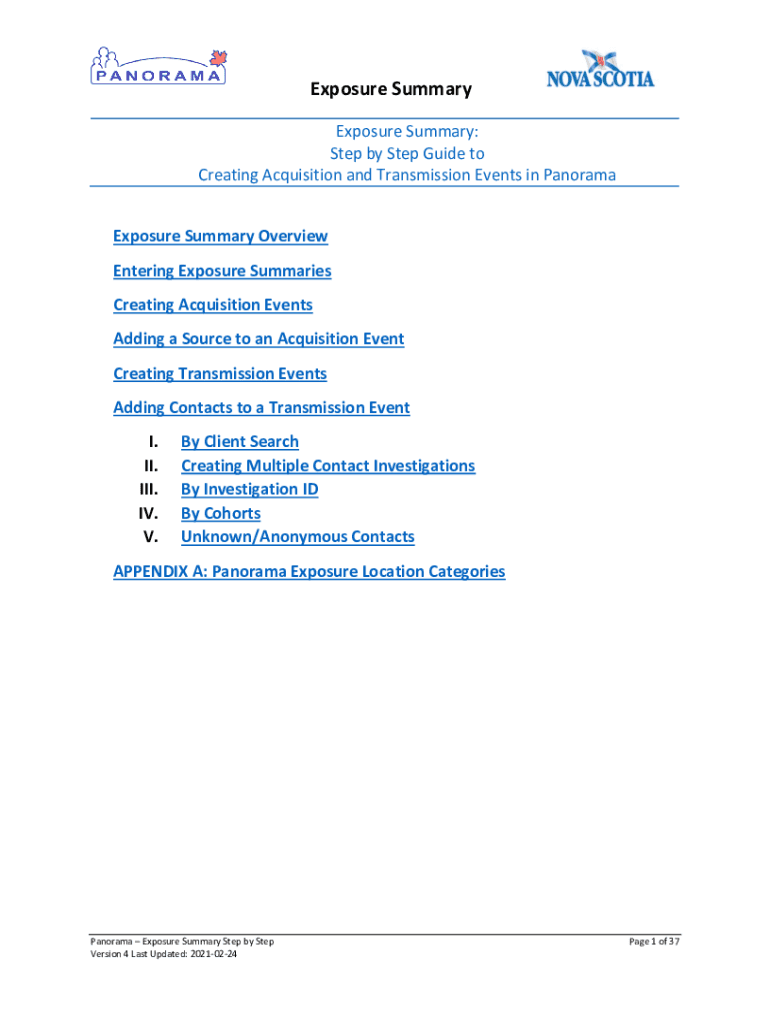 PANORAMA

Exposure Summary

NOVA SCOTIA

Exposure Summary:
Step by Step Guide to
Creating Acquisition and Transmission Events in Panorama

Exposure Summary Overview

Entering Exposure Summaries

Creating Acquisition Events

Adding a Source to an Acquisition Event

Creating Transmission Events

Adding Contacts to a Transmission Event

I. By Client Search
II. Creating Multiple Contact Investigations
III. By Investigation ID
IV. By Cohorts
V. Unknown/Anonymous Contacts

APPENDIX A: Panorama Exposure Location Categories

Panorama – Exposure Summary Step by Step
Version 4 Last Updated: 2021-02-24

Page 1 of 37